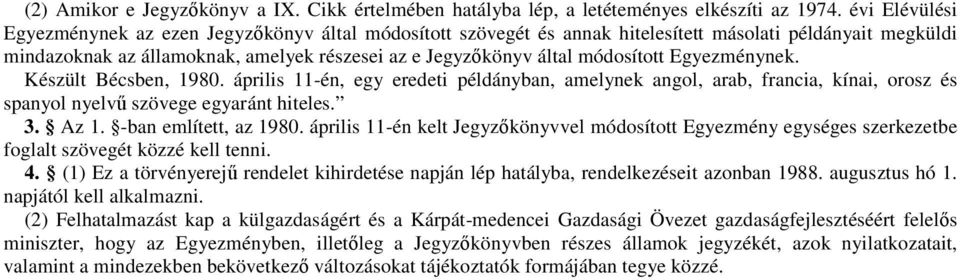 (2) Amikor e Jegyzőkönyv a IX. Cikk értelmében hatályba lép, a letéteményes elkészíti az 1974. évi Elévülési Egyezménynek az ezen Jegyzőkönyv által módosított szövegét és annak hitelesített másolati példányait megküldi mindazoknak az államoknak, amelyek részesei az e Jegyzőkönyv által módosított Egyezménynek.

Készült Bécsben, 1980. április 11-én, egy eredeti példányban, amelynek angol, arab, francia, kínai, orosz és spanyol nyelvű szövege egyaránt hiteles.”

3. § Az 1. §-ban említett, az 1980. április 11-én kelt Jegyzőkönyvvel módosított Egyezmény egységes szerkezetbe foglalt szövegét közzé kell tenni.

4. § (1) Ez a törvényerejű rendelet kihirdetése napján lép hatályba, rendelkezéseit azonban 1988. augusztus hó 1. napjától kell alkalmazni.

(2) Felhatalmazást kap a külgazdaságért és a Kárpát-medencei Gazdasági Övezet gazdaságfejlesztéséért felelős miniszter, hogy az Egyezményben, illetőleg a Jegyzőkönyvben részes államok jegyzékét, azok nyilatkozatait, valamint a mindezekben bekövetkező változásokat tájékoztatók formájában tegye közzé.